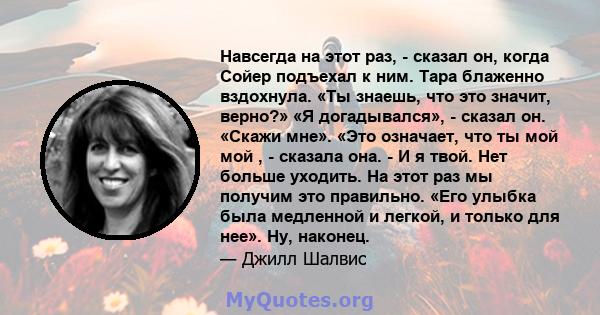 Навсегда на этот раз, - сказал он, когда Сойер подъехал к ним. Тара блаженно вздохнула. «Ты знаешь, что это значит, верно?» «Я догадывался», - сказал он. «Скажи мне». «Это означает, что ты мой мой , - сказала она. - И я твой. Нет больше уходить. На этот раз мы получим это правильно. «Его улыбка была медленной и легкой, и только для нее». Ну, наконец.
— Джилл Шалвис

MyQuotes.org